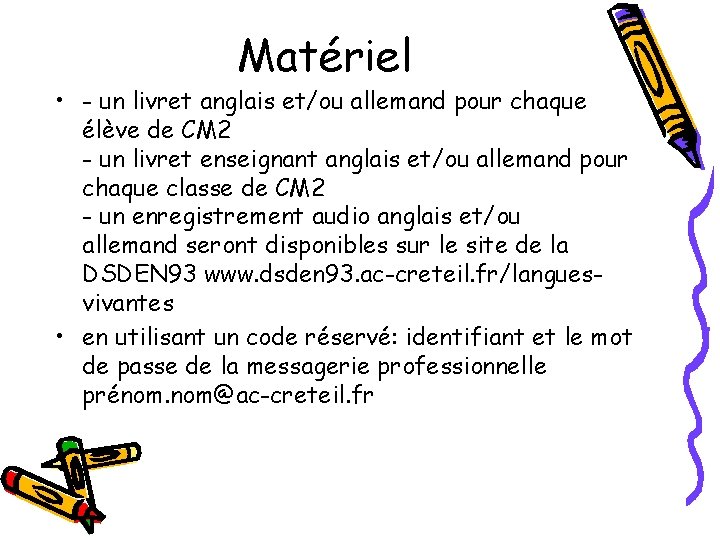 Matériel

• - un livret anglais et/ou allemand pour chaque élève de CM2
- un livret enseignant anglais et/ou allemand pour chaque classe de CM2
- un enregistrement audio anglais et/ou allemand seront disponibles sur le site de la DSDEN93 www.dsden93.ac-creteil.fr/langues-vivantes

• en utilisant un code réservé: identifiant et le mot de passe de la messagerie professionnelle prénom.nom@ac-creteil.fr